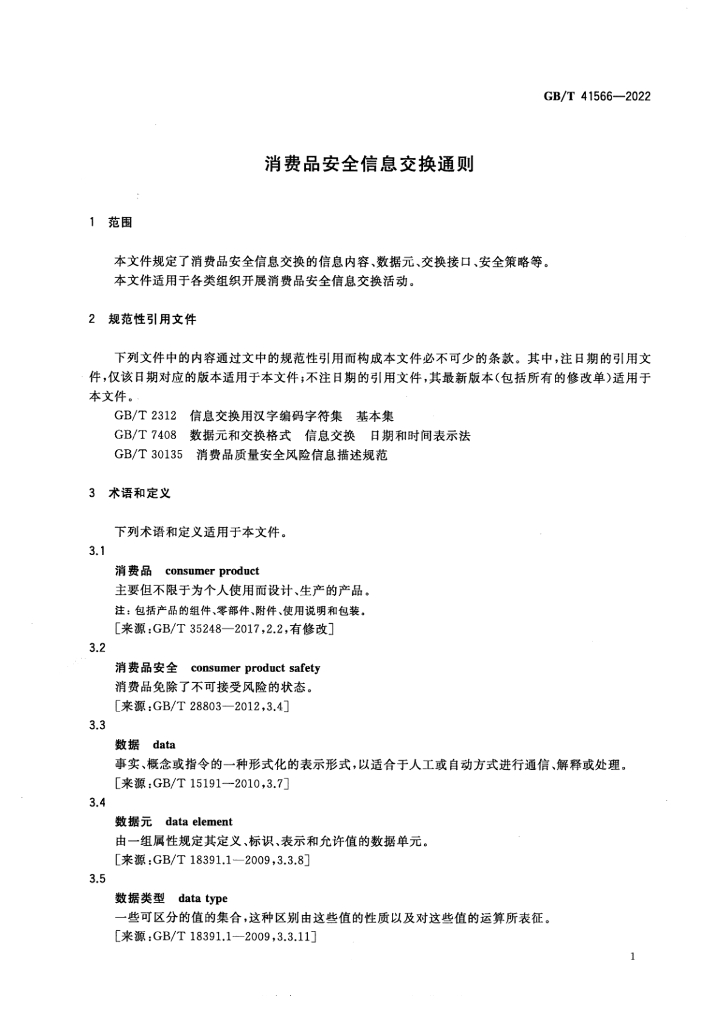 GB/T 41566—2022

消费品安全信息交换通则

1 范围

本文件规定了消费品安全信息交换的信息内容、数据元、交换接口、安全策略等。

本文件适用于各类组织开展消费品安全信息交换活动。

2 规范性引用文件

下列文件中的内容通过文中的规范性引用而构成本文件必不可少的条款。其中,注日期的引用文件,仅该日期对应的版本适用于本文件;不注日期的引用文件,其最新版本(包括所有的修改单)适用于本文件。

GB/T 2312 信息交换用汉字编码字符集 基本集

GB/T 7408 数据元和交换格式 信息交换 日期和时间表示法

GB/T 30135 消费品质量安全风险信息描述规范

3 术语和定义

下列术语和定义适用于本文件。

3.1

消费品 consumer product

主要但不限于为个人使用而设计、生产的产品。

注:包括产品的组件、零部件、附件、使用说明和包装。

[来源:GB/T 35248—2017,2.2,有修改]

3.2

消费品安全 consumer product safety

消费品免除了不可接受风险的状态。

[来源:GB/T 28803—2012,3.4]

3.3

数据 data

事实、概念或指令的一种形式化的表示形式,以适合于人工或自动方式进行通信、解释或处理。

[来源:GB/T 15191—2010,3.7]

3.4

数据元 data element

由一组属性规定其定义、标识、表示和允许值的数据单元。

[来源:GB/T 18391.1—2009,3.3.8]

3.5

数据类型 data type

一些可区分的值的集合,这种区别由这些值的性质以及对这些值的运算所表征。

[来源:GB/T 18391.1—2009,3.3.11]

1